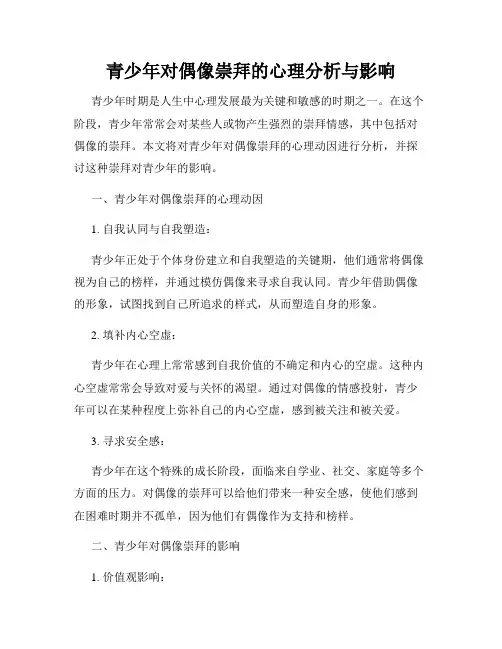 青少年对偶像崇拜的心理分析与影响

青少年时期是人生中心理发展最为关键和敏感的时期之一。在这个阶段，青少年常常会对某些人或物产生强烈的崇拜情感，其中包括对偶像的崇拜。本文将对青少年对偶像崇拜的心理动因进行分析，并探讨这种崇拜对青少年的影响。

一、青少年对偶像崇拜的心理动因

1. 自我认同与自我塑造：

青少年正处于个体身份建立和自我塑造的关键期，他们通常将偶像视为自己的榜样，并通过模仿偶像来寻求自我认同。青少年借助偶像的形象，试图找到自己所追求的样式，从而塑造自身的形象。

2. 填补内心空虚：

青少年在心理上常常感到自我价值的不确定和内心的空虚。这种内心空虚常常会导致对爱与关怀的渴望。通过对偶像的情感投射，青少年可以在某种程度上弥补自己的内心空虚，感到被关注和被关爱。

3. 寻求安全感：

青少年在这个特殊的成长阶段，面临来自学业、社交、家庭等多个方面的压力。对偶像的崇拜可以给他们带来一种安全感，使他们感到在困难时期并不孤单，因为他们有偶像作为支持和榜样。

二、青少年对偶像崇拜的影响

1. 价值观影响：